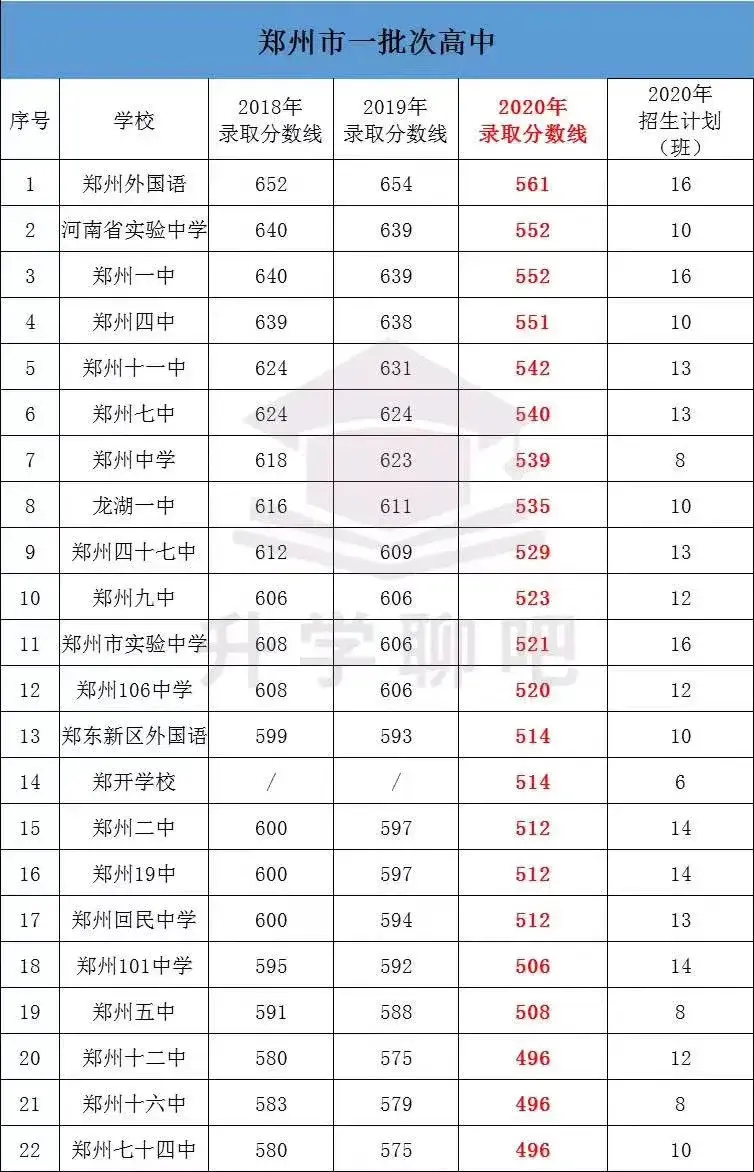 郑州市一批次高中

| 序号 | 学校 | 2018年录取分数线 | 2019年录取分数线 | 2020年录取分数线 | 2020年招生计划（班） |
|---|---|---|---|---|---|
| 1 | 郑州外国语 | 652 | 654 | 561 | 16 |
| 2 | 河南省实验中学 | 640 | 639 | 552 | 10 |
| 3 | 郑州一中 | 640 | 639 | 552 | 16 |
| 4 | 郑州四中 | 639 | 638 | 551 | 10 |
| 5 | 郑州十一中 | 624 | 631 | 542 | 13 |
| 6 | 郑州七中 | 624 | 624 | 540 | 13 |
| 7 | 郑州中学 | 618 | 623 | 539 | 8 |
| 8 | 龙湖一中 | 616 | 611 | 535 | 10 |
| 9 | 郑州四十七中 | 612 | 609 | 529 | 13 |
| 10 | 郑州九中 | 606 | 606 | 523 | 12 |
| 11 | 郑州市实验中学 | 608 | 606 | 521 | 16 |
| 12 | 郑州106中学 | 608 | 606 | 520 | 12 |
| 13 | 郑东新区外国语 | 599 | 593 | 514 | 10 |
| 14 | 郑开学校 | / | / | 514 | 6 |
| 15 | 郑州二中 | 600 | 597 | 512 | 14 |
| 16 | 郑州19中 | 600 | 597 | 512 | 14 |
| 17 | 郑州回民中学 | 600 | 594 | 512 | 13 |
| 18 | 郑州101中学 | 595 | 592 | 506 | 14 |
| 19 | 郑州五中 | 591 | 588 | 508 | 8 |
| 20 | 郑州十二中 | 580 | 575 | 496 | 12 |
| 21 | 郑州十六中 | 583 | 579 | 496 | 8 |
| 22 | 郑州七十四中 | 580 | 575 | 496 | 10 |

升学聊吧